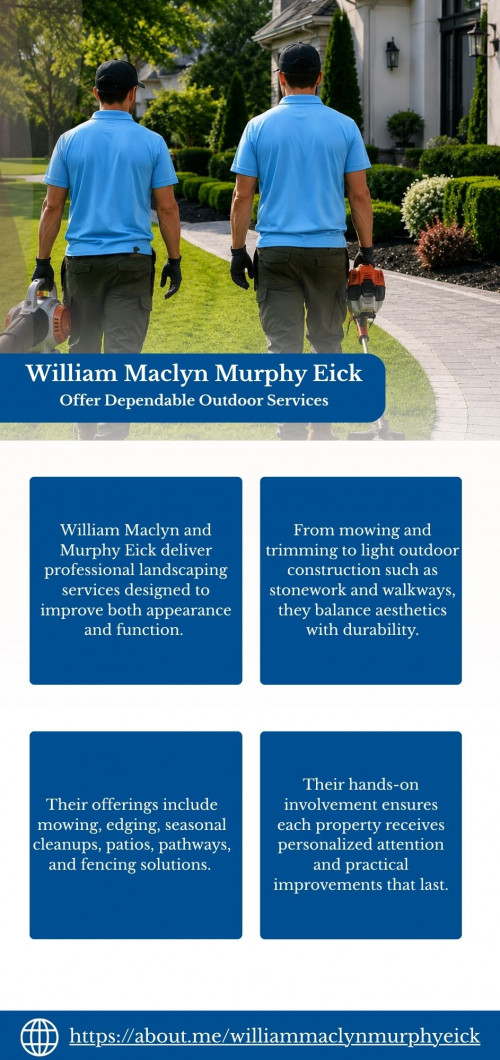 William Maclyn Murphy Eick
Offer Dependable Outdoor Services

William Maclyn and Murphy Eick deliver professional landscaping services designed to improve both appearance and function.

From mowing and trimming to light outdoor construction such as stonework and walkways, they balance aesthetics with durability.

Their offerings include mowing, edging, seasonal cleanups, patios, pathways, and fencing solutions.

Their hands-on involvement ensures each property receives personalized attention and practical improvements that last.

https://about.me/williammaclynmurphyeick